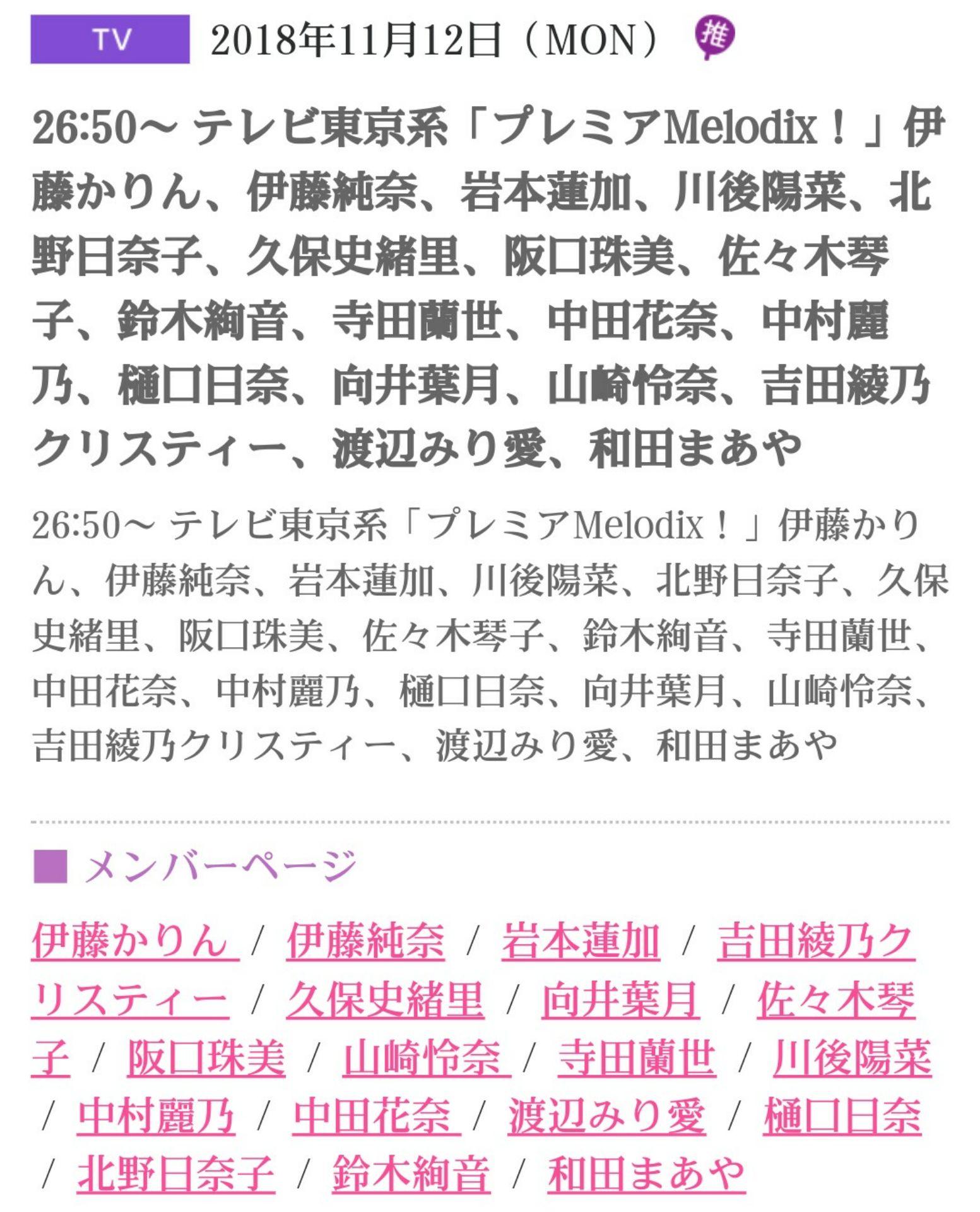 TV 2018年11月12日（MON） 推

26:50～ テレビ東京系「プレミアMelodix！」伊藤かりん、伊藤純奈、岩本蓮加、川後陽菜、北野日奈子、久保史緒里、阪口珠美、佐々木琴子、鈴木絢音、寺田蘭世、中田花奈、中村麗乃、樋口日奈、向井葉月、山崎怜奈、吉田綾乃クリスティー、渡辺みり愛、和田まあや

26:50～ テレビ東京系「プレミアMelodix！」伊藤かりん、伊藤純奈、岩本蓮加、川後陽菜、北野日奈子、久保史緒里、阪口珠美、佐々木琴子、鈴木絢音、寺田蘭世、中田花奈、中村麗乃、樋口日奈、向井葉月、山崎怜奈、吉田綾乃クリスティー、渡辺みり愛、和田まあや

■ メンバーページ

伊藤かりん / 伊藤純奈 / 岩本蓮加 / 吉田綾乃クリスティー / 久保史緒里 / 向井葉月 / 佐々木琴子 / 阪口珠美 / 山崎怜奈 / 寺田蘭世 / 川後陽菜 / 中村麗乃 / 中田花奈 / 渡辺みり愛 / 樋口日奈 / 北野日奈子 / 鈴木絢音 / 和田まあや